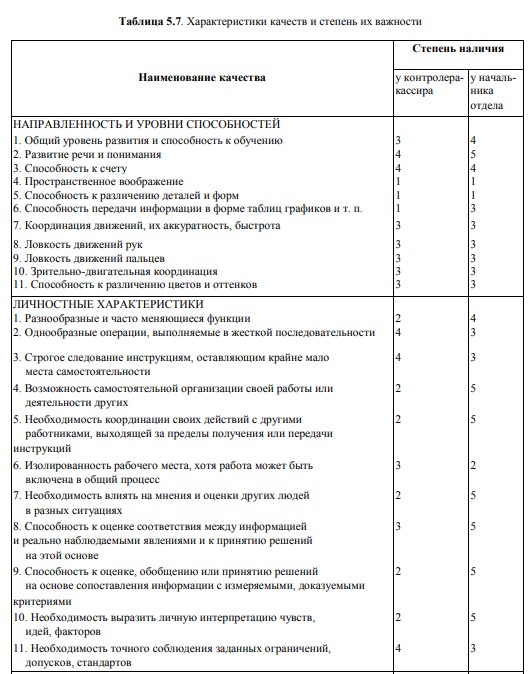 **Таблица 5.7**. Характеристики качеств и степень их важности

| Наименование качества | Степень наличия у контролера-кассира | Степень наличия у начальника отдела |
|---|---|---|
| НАПРАВЛЕННОСТЬ И УРОВНИ СПОСОБНОСТЕЙ | | |
| 1. Общий уровень развития и способность к обучению | 3 | 4 |
| 2. Развитие речи и понимания | 4 | 5 |
| 3. Способность к счету | 4 | 4 |
| 4. Пространственное воображение | 1 | 1 |
| 5. Способность к различению деталей и форм | 1 | 1 |
| 6. Способность передачи информации в форме таблиц графиков и т. п. | 1 | 3 |
| 7. Координация движений, их аккуратность, быстрота | 3 | 3 |
| 8. Ловкость движений рук | 3 | 3 |
| 9. Ловкость движений пальцев | 3 | 3 |
| 10. Зрительно-двигательная координация | 3 | 3 |
| 11. Способность к различению цветов и оттенков | 3 | 3 |
| ЛИЧНОСТНЫЕ ХАРАКТЕРИСТИКИ | | |
| 1. Разнообразные и часто меняющиеся функции | 2 | 4 |
| 2. Однообразные операции, выполняемые в жесткой последовательности | 4 | 3 |
| 3. Строгое следование инструкциям, оставляющим крайне мало места самостоятельности | 4 | 3 |
| 4. Возможность самостоятельной организации своей работы или деятельности других | 2 | 5 |
| 5. Необходимость координации своих действий с другими работниками, выходящей за пределы получения или передачи инструкций | 2 | 5 |
| 6. Изолированность рабочего места, хотя работа может быть включена в общий процесс | 3 | 2 |
| 7. Необходимость влиять на мнения и оценки других людей в разных ситуациях | 2 | 5 |
| 8. Способность к оценке соответствия между информацией и реально наблюдаемыми явлениями и к принятию решений на этой основе | 3 | 5 |
| 9. Способность к оценке, обобщению или принятию решений на основе сопоставления информации с измеряемыми, доказуемыми критериями | 2 | 5 |
| 10. Необходимость выразить личную интерпретацию чувств, идей, факторов | 2 | 5 |
| 11. Необходимость точного соблюдения заданных ограничений, допусков, стандартов | 4 | 3 |